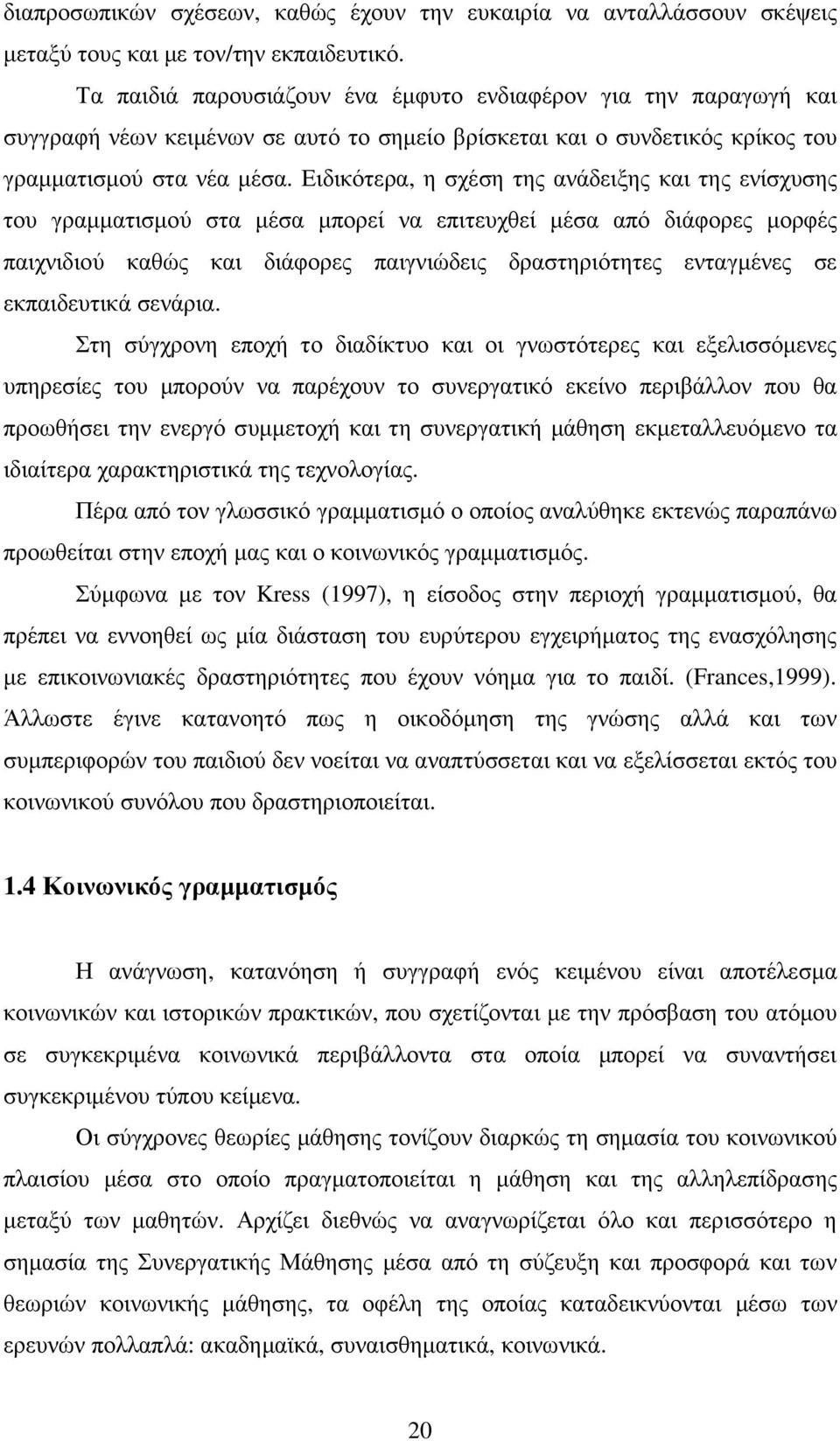 διαπροσωπικών σχέσεων, καθώς έχουν την ευκαιρία να ανταλλάσσουν σκέψεις μεταξύ τους και με τον/την εκπαιδευτικό.

Τα παιδιά παρουσιάζουν ένα έμφυτο ενδιαφέρον για την παραγωγή και συγγραφή νέων κειμένων σε αυτό το σημείο βρίσκεται και ο συνδετικός κρίκος του γραμματισμού στα νέα μέσα. Ειδικότερα, η σχέση της ανάδειξης και της ενίσχυσης του γραμματισμού στα μέσα μπορεί να επιτευχθεί μέσα από διάφορες μορφές παιχνιδιού καθώς και διάφορες παιγνιώδεις δραστηριότητες ενταγμένες σε εκπαιδευτικά σενάρια.

Στη σύγχρονη εποχή το διαδίκτυο και οι γνωστότερες και εξελισσόμενες υπηρεσίες του μπορούν να παρέχουν το συνεργατικό εκείνο περιβάλλον που θα προωθήσει την ενεργό συμμετοχή και τη συνεργατική μάθηση εκμεταλλευόμενο τα ιδιαίτερα χαρακτηριστικά της τεχνολογίας.

Πέρα από τον γλωσσικό γραμματισμό ο οποίος αναλύθηκε εκτενώς παραπάνω προωθείται στην εποχή μας και ο κοινωνικός γραμματισμός.

Σύμφωνα με τον Kress (1997), η είσοδος στην περιοχή γραμματισμού, θα πρέπει να εννοηθεί ως μία διάσταση του ευρύτερου εγχειρήματος της ενασχόλησης με επικοινωνιακές δραστηριότητες που έχουν νόημα για το παιδί. (Frances,1999). Άλλωστε έγινε κατανοητό πως η οικοδόμηση της γνώσης αλλά και των συμπεριφορών του παιδιού δεν νοείται να αναπτύσσεται και να εξελίσσεται εκτός του κοινωνικού συνόλου που δραστηριοποιείται.

1.4 Κοινωνικός γραμματισμός

Η ανάγνωση, κατανόηση ή συγγραφή ενός κειμένου είναι αποτέλεσμα κοινωνικών και ιστορικών πρακτικών, που σχετίζονται με την πρόσβαση του ατόμου σε συγκεκριμένα κοινωνικά περιβάλλοντα στα οποία μπορεί να συναντήσει συγκεκριμένου τύπου κείμενα.

Οι σύγχρονες θεωρίες μάθησης τονίζουν διαρκώς τη σημασία του κοινωνικού πλαισίου μέσα στο οποίο πραγματοποιείται η μάθηση και της αλληλεπίδρασης μεταξύ των μαθητών. Αρχίζει διεθνώς να αναγνωρίζεται όλο και περισσότερο η σημασία της Συνεργατικής Μάθησης μέσα από τη σύζευξη και προσφορά και των θεωριών κοινωνικής μάθησης, τα οφέλη της οποίας καταδεικνύονται μέσω των ερευνών πολλαπλά: ακαδημαϊκά, συναισθηματικά, κοινωνικά.

20